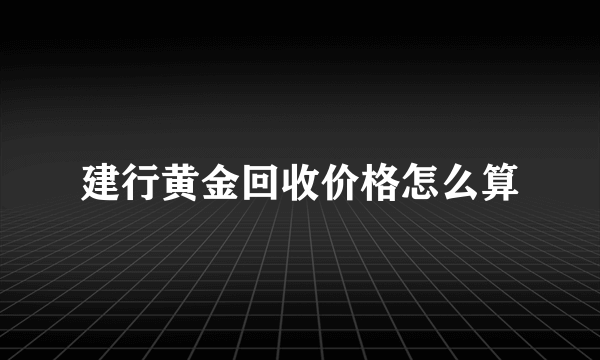 建行黄金回收价格怎么算